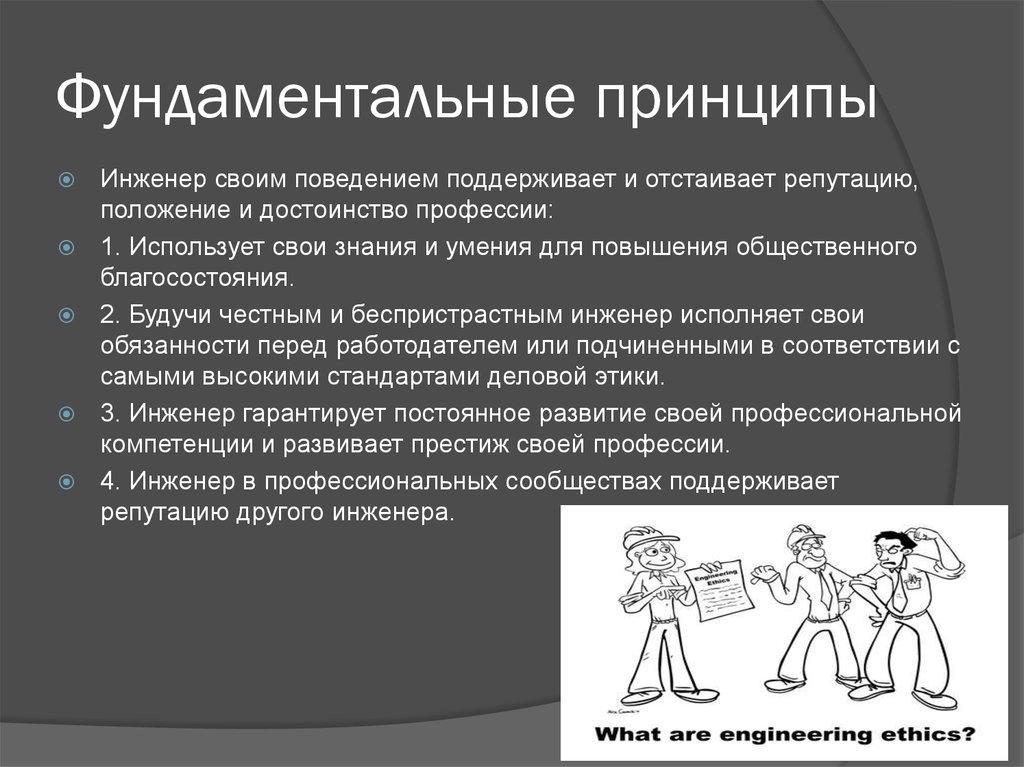 Фундаментальные принципы

Инженер своим поведением поддерживает и отстаивает репутацию, положение и достоинство профессии:

1. Использует свои знания и умения для повышения общественного благосостояния.

2. Будучи честным и беспристрастным инженер исполняет свои обязанности перед работодателем или подчиненными в соответствии с самыми высокими стандартами деловой этики.

3. Инженер гарантирует постоянное развитие своей профессиональной компетенции и развивает престиж своей профессии.

4. Инженер в профессиональных сообществах поддерживает репутацию другого инженера.

Engineering Ethics

What are engineering ethics?